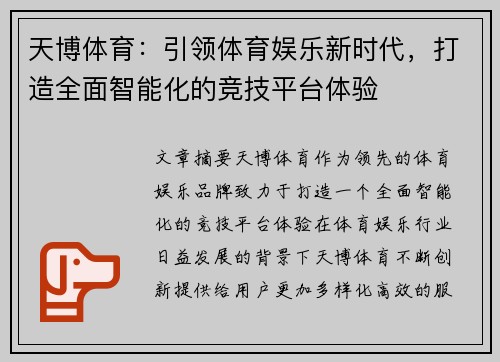 天博体育：引领体育娱乐新时代，打造全面智能化的竞技平台体验

文章摘要天博体育作为领先的体育娱乐品牌致力于打造一个全面智能化的竞技平台体验在体育娱乐行业日益发展的背景下天博体育不断创新提供给用户更加多样化高效的服